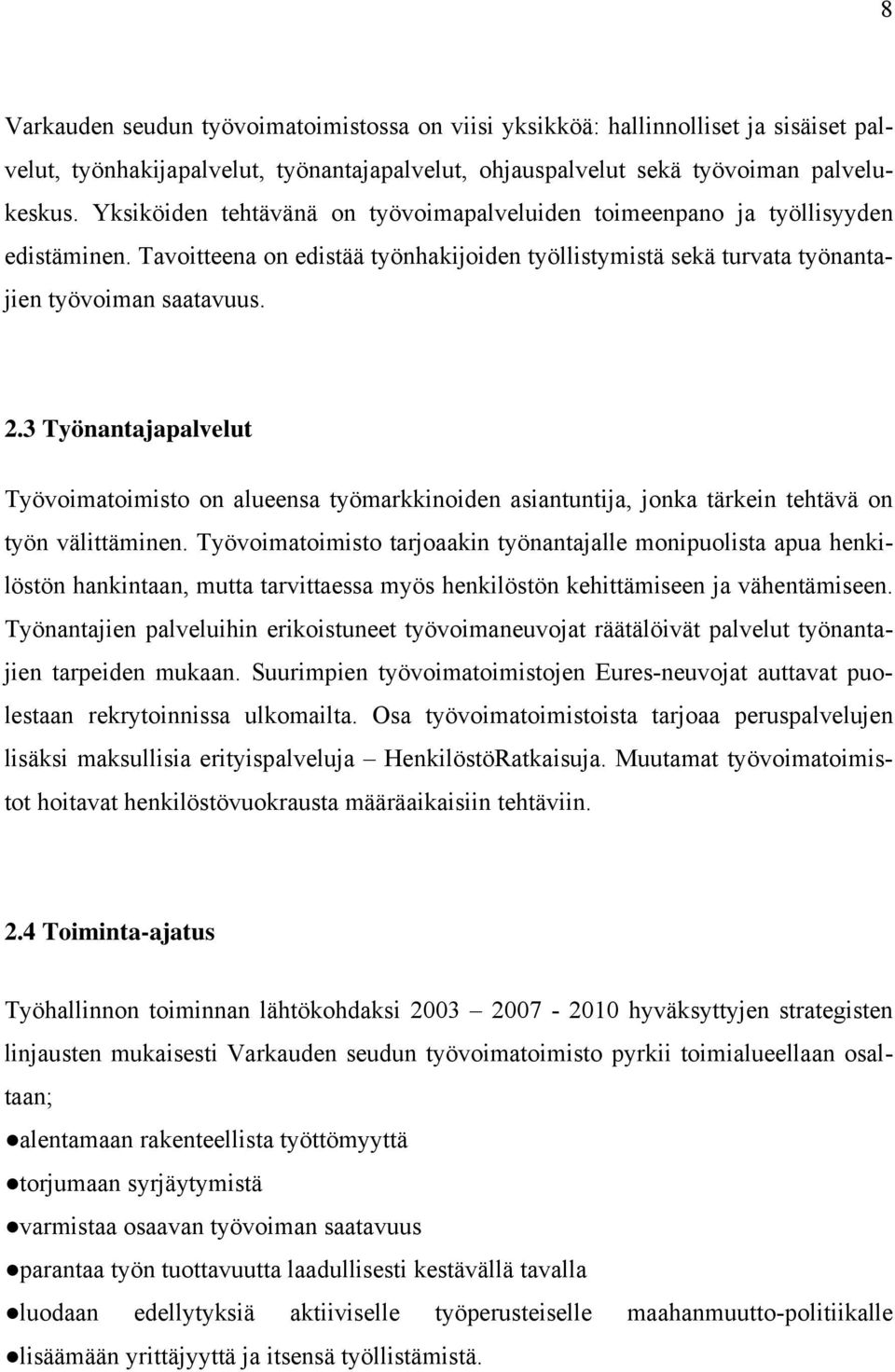 8

Varkauden seudun työvoimatoimistossa on viisi yksikköä: hallinnolliset ja sisäiset palvelut, työnhakijapalvelut, työnantajapalvelut, ohjauspalvelut sekä työvoiman palvelukeskus. Yksiköiden tehtävänä on työvoimapalveluiden toimeenpano ja työllisyyden edistäminen. Tavoitteena on edistää työnhakijoiden työllistymistä sekä turvata työnantajien työvoiman saatavuus.

2.3 Työnantajapalvelut

Työvoimatoimisto on alueensa työmarkkinoiden asiantuntija, jonka tärkein tehtävä on työn välittäminen. Työvoimatoimisto tarjoaakin työnantajalle monipuolista apua henkilöstön hankintaan, mutta tarvittaessa myös henkilöstön kehittämiseen ja vähentämiseen. Työnantajien palveluihin erikoistuneet työvoimaneuvojat räätälöivät palvelut työnantajien tarpeiden mukaan. Suurimpien työvoimatoimistojen Eures-neuvojat auttavat puolestaan rekrytoinnissa ulkomailta. Osa työvoimatoimistoista tarjoaa peruspalvelujen lisäksi maksullisia erityispalveluja – HenkilöstöRatkaisuja. Muutamat työvoimatoimistot hoitavat henkilöstövuokrausta määräaikaisiin tehtäviin.

2.4 Toiminta-ajatus

Työhallinnon toiminnan lähtökohdaksi 2003 – 2007 - 2010 hyväksyttyjen strategisten linjausten mukaisesti Varkauden seudun työvoimatoimisto pyrkii toimialueellaan osaltaan;

●alentamaan rakenteellista työttömyyttä

●torjumaan syrjäytymistä

●varmistaa osaavan työvoiman saatavuus

●parantaa työn tuottavuutta laadullisesti kestävällä tavalla

●luodaan edellytyksiä aktiiviselle työperusteiselle maahanmuutto-politiikalle

●lisäämään yrittäjyyttä ja itsensä työllistämistä.